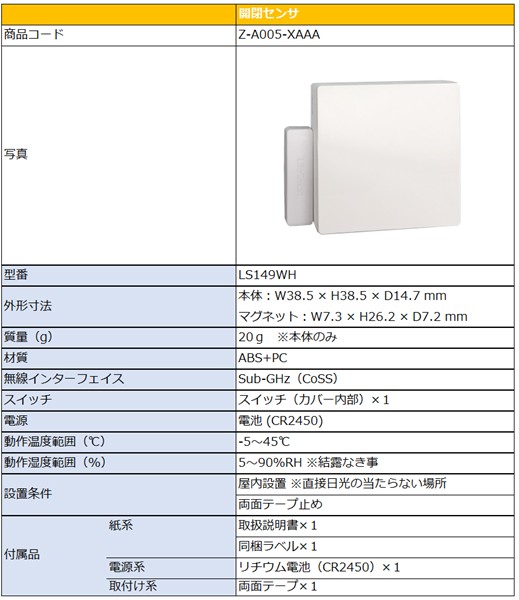 | | | 開閉センサ |
|---|---|---|
| 商品コード | | Z-A005-XAAA |
| 写真 | | |
| 型番 | | LS149WH |
| 外形寸法 | | 本体：W38.5 × H38.5 × D14.7 mm |
| | | マグネット：W7.3 × H26.2 × D7.2 mm |
| 質量（g） | | 20g ※本体のみ |
| 材質 | | ABS+PC |
| 無線インターフェイス | | Sub-GHz（CoSS） |
| スイッチ | | スイッチ（カバー内部）×1 |
| 電源 | | 電池 (CR2450) |
| 動作温度範囲（℃） | | -5～45℃ |
| 動作湿度範囲（%） | | 5～90%RH ※結露なき事 |
| 設置条件 | | 屋内設置 ※直接日光の当たらない場所 |
| | | 両面テープ止め |
| 付属品 | 紙系 | 取扱説明書×1 |
| | | 同梱ラベル×1 |
| | 電源系 | リチウム電池（CR2450）×1 |
| | 取付け系 | 両面テープ×1 |